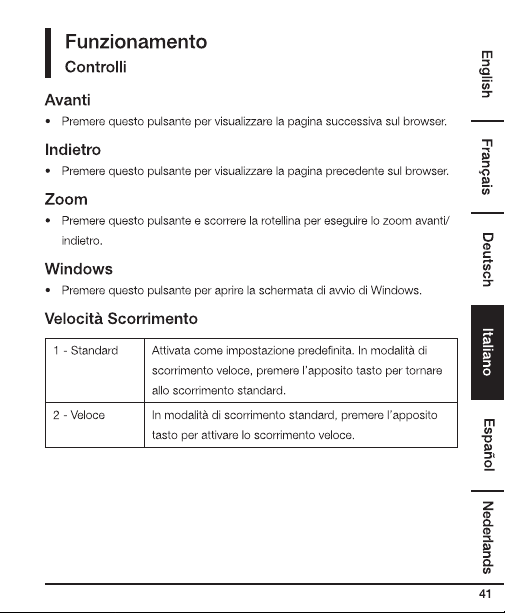 Funzionamento
Controlli

Avanti
• Premere questo pulsante per visualizzare la pagina successiva sul browser.

Indietro
• Premere questo pulsante per visualizzare la pagina precedente sul browser.

Zoom
• Premere questo pulsante e scorrere la rotellina per eseguire lo zoom avanti/indietro.

Windows
• Premere questo pulsante per aprire la schermata di avvio di Windows.

Velocità Scorrimento

| 1 - Standard | Attivata come impostazione predefinita. In modalità di scorrimento veloce, premere l'apposito tasto per tornare allo scorrimento standard. |
|---|---|
| 2 - Veloce | In modalità di scorrimento standard, premere l'apposito tasto per attivare lo scorrimento veloce. |

English
Français
Deutsch
Italiano
Español
Nederlands

41